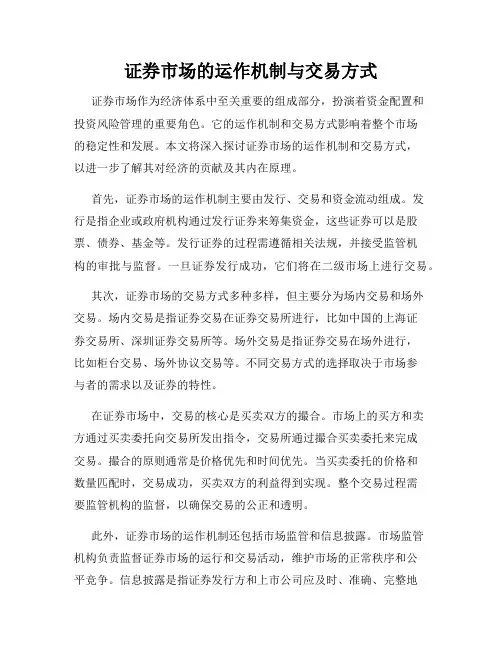 证券市场的运作机制与交易方式

证券市场作为经济体系中至关重要的组成部分，扮演着资金配置和投资风险管理的重要角色。它的运作机制和交易方式影响着整个市场的稳定性和发展。本文将深入探讨证券市场的运作机制和交易方式，以进一步了解其对经济的贡献及其内在原理。

首先，证券市场的运作机制主要由发行、交易和资金流动组成。发行是指企业或政府机构通过发行证券来筹集资金，这些证券可以是股票、债券、基金等。发行证券的过程需遵循相关法规，并接受监管机构的审批与监督。一旦证券发行成功，它们将在二级市场上进行交易。

其次，证券市场的交易方式多种多样，但主要分为场内交易和场外交易。场内交易是指证券交易在证券交易所进行，比如中国的上海证券交易所、深圳证券交易所等。场外交易是指证券交易在场外进行，比如柜台交易、场外协议交易等。不同交易方式的选择取决于市场参与者的需求以及证券的特性。

在证券市场中，交易的核心是买卖双方的撮合。市场上的买方和卖方通过买卖委托向交易所发出指令，交易所通过撮合买卖委托来完成交易。撮合的原则通常是价格优先和时间优先。当买卖委托的价格和数量匹配时，交易成功，买卖双方的利益得到实现。整个交易过程需要监管机构的监督，以确保交易的公正和透明。

此外，证券市场的运作机制还包括市场监管和信息披露。市场监管机构负责监督证券市场的运行和交易活动，维护市场的正常秩序和公平竞争。信息披露是指证券发行方和上市公司应及时、准确、完整地